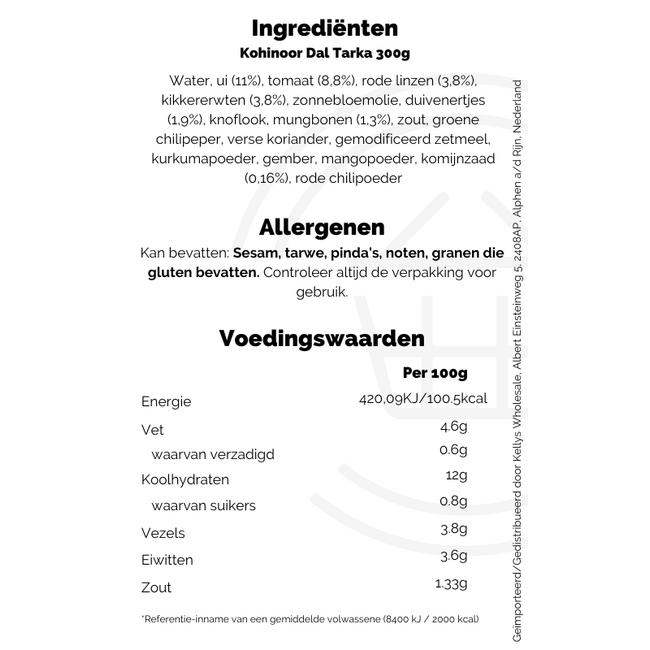 Ingrediënten
Kohinoor Dal Tarka 300g

Water, ui (11%), tomaat (8,8%), rode linzen (3,8%), kikkererwten (3,8%), zonnebloemolie, duivenertjes (1,9%), knoflook, mungbonen (1,3%), zout, groene chilipeper, verse koriander, gemodificeerd zetmeel, kurkumapoeder, gember, mangopoeder, komijnzaad (0,16%), rode chilipoeder

Allergenen

Kan bevatten: Sesam, tarwe, pinda's, noten, granen die gluten bevatten. Controleer altijd de verpakking voor gebruik.

Voedingswaarden

| | Per 100g |
|---|---|
| Energie | 420,09KJ/100.5kcal |
| Vet | 4.6g |
| waarvan verzadigd | 0.6g |
| Koolhydraten | 12g |
| waarvan suikers | 0.8g |
| Vezels | 3.8g |
| Eiwitten | 3.6g |
| Zout | 1.33g |

*Referentie-inname van een gemiddelde volwassene (8400 kJ / 2000 kcal)

Geïmporteerd/Gedistribueerd door Kellys Wholesale, Albert Einsteinweg 5, 2408AP, Alphen a/d Rijn, Nederland